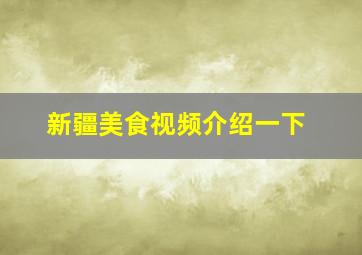 新疆美食视频介绍一下